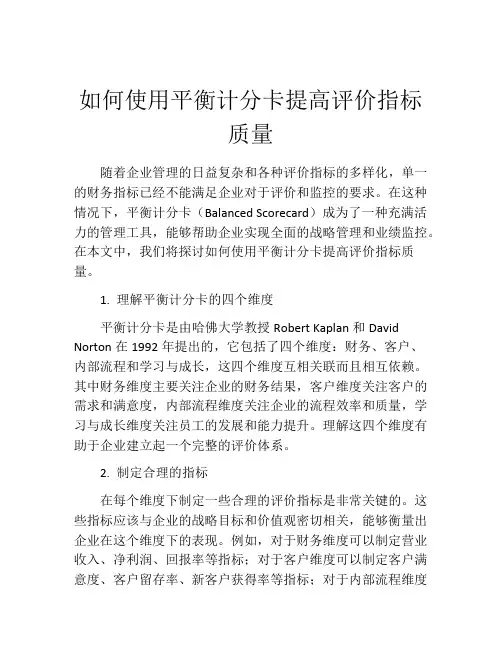 如何使用平衡计分卡提高评价指标质量

随着企业管理的日益复杂和各种评价指标的多样化，单一的财务指标已经不能满足企业对于评价和监控的要求。在这种情况下，平衡计分卡（Balanced Scorecard）成为了一种充满活力的管理工具，能够帮助企业实现全面的战略管理和业绩监控。在本文中，我们将探讨如何使用平衡计分卡提高评价指标质量。

1. 理解平衡计分卡的四个维度

平衡计分卡是由哈佛大学教授 Robert Kaplan 和 David Norton 在 1992 年提出的，它包括了四个维度：财务、客户、内部流程和学习与成长，这四个维度互相关联而且相互依赖。其中财务维度主要关注企业的财务结果，客户维度关注客户的需求和满意度，内部流程维度关注企业的流程效率和质量，学习与成长维度关注员工的发展和能力提升。理解这四个维度有助于企业建立起一个完整的评价体系。

2. 制定合理的指标

在每个维度下制定一些合理的评价指标是非常关键的。这些指标应该与企业的战略目标和价值观密切相关，能够衡量出企业在这个维度下的表现。例如，对于财务维度可以制定营业收入、净利润、回报率等指标；对于客户维度可以制定客户满意度、客户留存率、新客户获得率等指标；对于内部流程维度